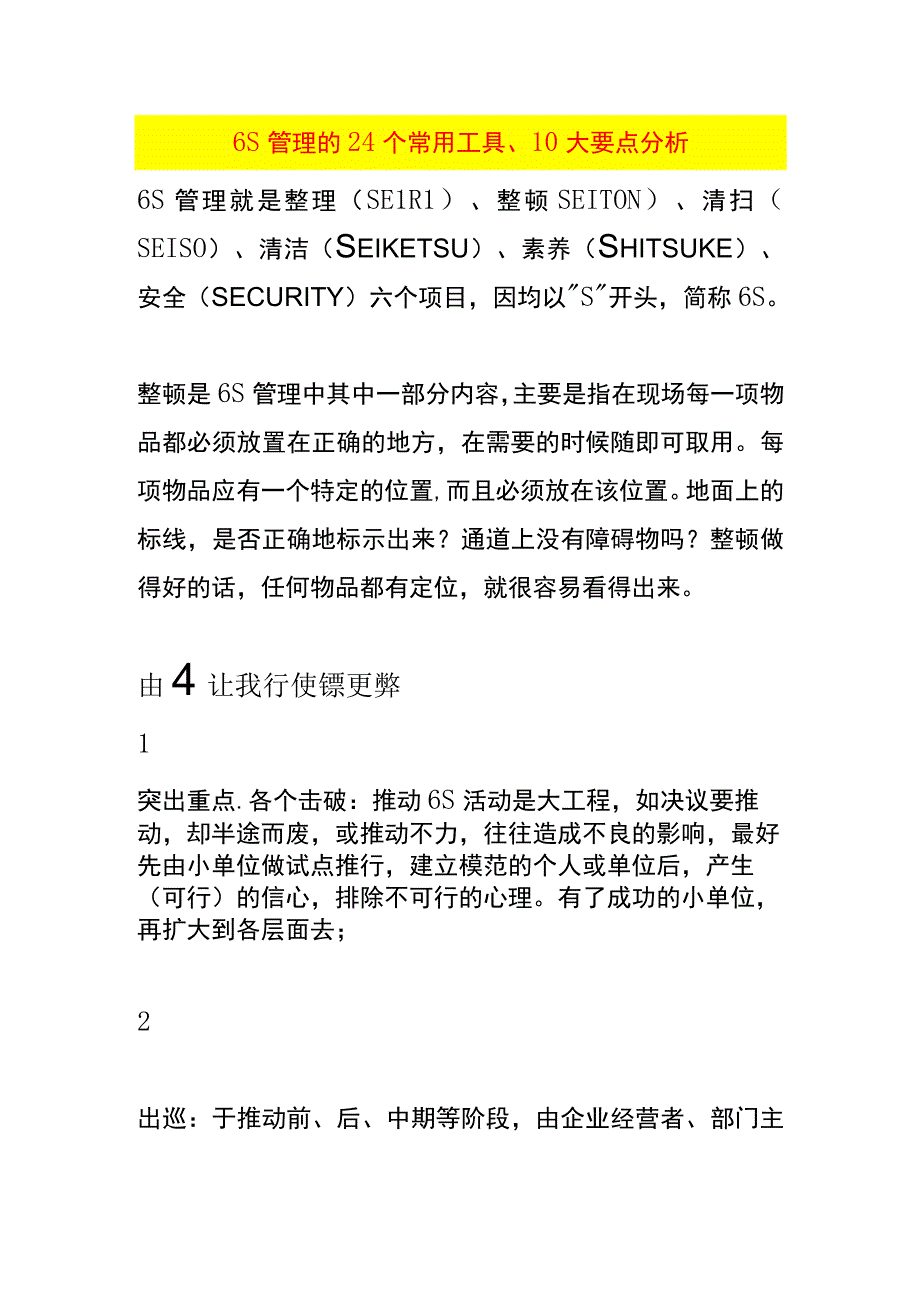 6S 管理的 24 个常用工具、10 大要点分析

6S 管理就是整理（SE1R1）、整顿 SEITON）、清扫（SEISO）、清洁（SEIKETSU）、素养（SHITSUKE）、安全（SECURITY）六个项目，因均以"S"开头，简称 6S。

整顿是 6S 管理中其中一部分内容，主要是指在现场每一项物品都必须放置在正确的地方，在需要的时候随即可取用。每项物品应有一个特定的位置，而且必须放在该位置。地面上的标线，是否正确地标示出来？通道上没有障碍物吗？整顿做得好的话，任何物品都有定位，就很容易看得出来。

由 4 让我行使镖更弊

1

突出重点.各个击破：推动 6S 活动是大工程，如决议要推动，却半途而废，或推动不力，往往造成不良的影响，最好先由小单位做试点推行，建立模范的个人或单位后，产生（可行）的信心，排除不可行的心理。有了成功的小单位，再扩大到各层面去；

2

出巡：于推动前、后、中期等阶段，由企业经营者、部门主